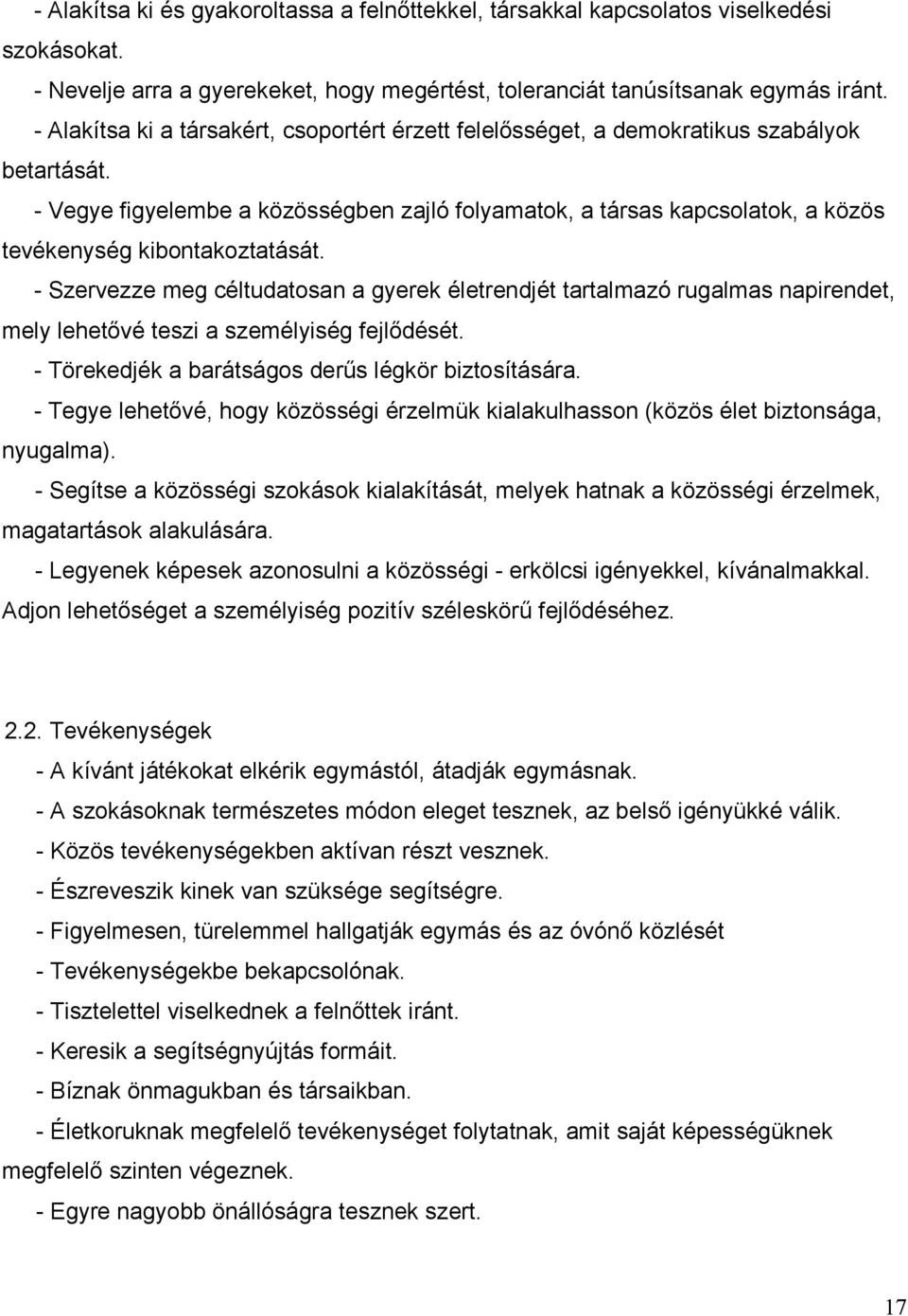 - Alakítsa ki és gyakoroltassa a felnőttekkel, társakkal kapcsolatos viselkedési szokásokat.
- Nevelje arra a gyerekeket, hogy megértést, toleranciát tanúsítsanak egymás iránt.
- Alakítsa ki a társakért, csoportért érzett felelősséget, a demokratikus szabályok betartását.
- Vegye figyelembe a közösségben zajló folyamatok, a társas kapcsolatok, a közös tevékenység kibontakoztatását.
- Szervezze meg céltudatosan a gyerek életrendjét tartalmazó rugalmas napirendet, mely lehetővé teszi a személyiség fejlődését.
- Törekedjék a barátságos derűs légkör biztosítására.
- Tegye lehetővé, hogy közösségi érzelmük kialakulhasson (közös élet biztonsága, nyugalma).
- Segítse a közösségi szokások kialakítását, melyek hatnak a közösségi érzelmek, magatartások alakulására.
- Legyenek képesek azonosulni a közösségi - erkölcsi igényekkel, kívánalmakkal. Adjon lehetőséget a személyiség pozitív széleskörű fejlődéséhez.

2.2. Tevékenységek
- A kívánt játékokat elkérik egymástól, átadják egymásnak.
- A szokásoknak természetes módon eleget tesznek, az belső igényükké válik.
- Közös tevékenységekben aktívan részt vesznek.
- Észreveszik kinek van szüksége segítségre.
- Figyelmesen, türelemmel hallgatják egymás és az óvónő közlését
- Tevékenységekbe bekapcsolónak.
- Tisztelettel viselkednek a felnőttek iránt.
- Keresik a segítségnyújtás formáit.
- Bíznak önmagukban és társaikban.
- Életkoruknak megfelelő tevékenységet folytatnak, amit saját képességüknek megfelelő szinten végeznek.
- Egyre nagyobb önállóságra tesznek szert.

17